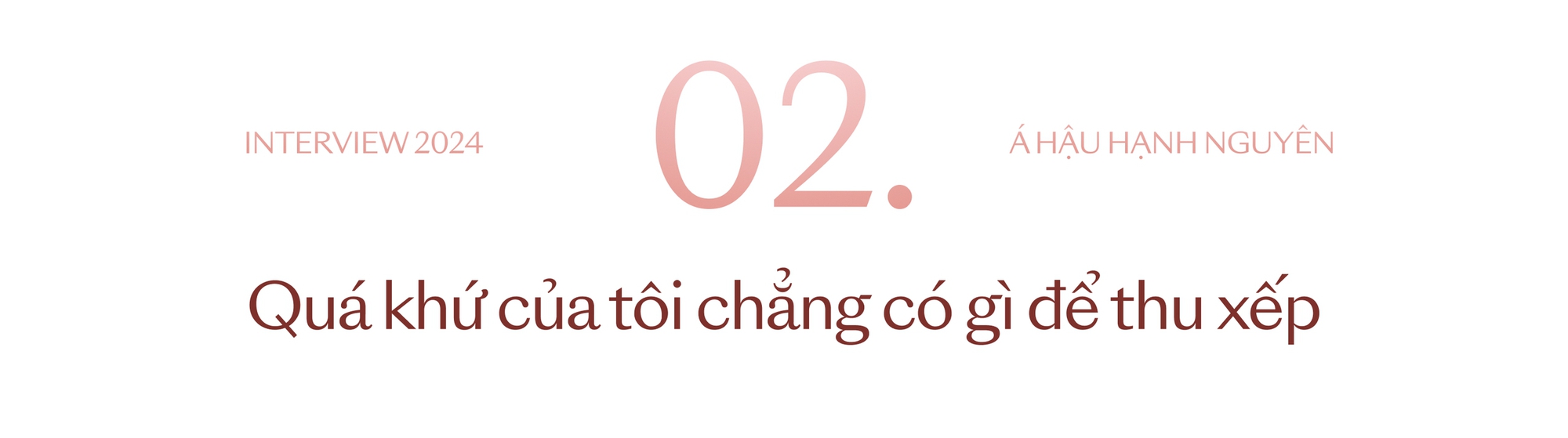 INTERVIEW 2024

02.

Á HẬU HẠNH NGUYÊN

Quá khứ của tôi chẳng có gì để thu xếp